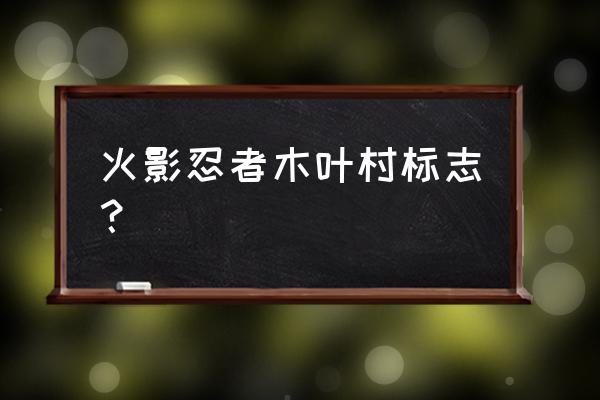 火影忍者木叶村标志？